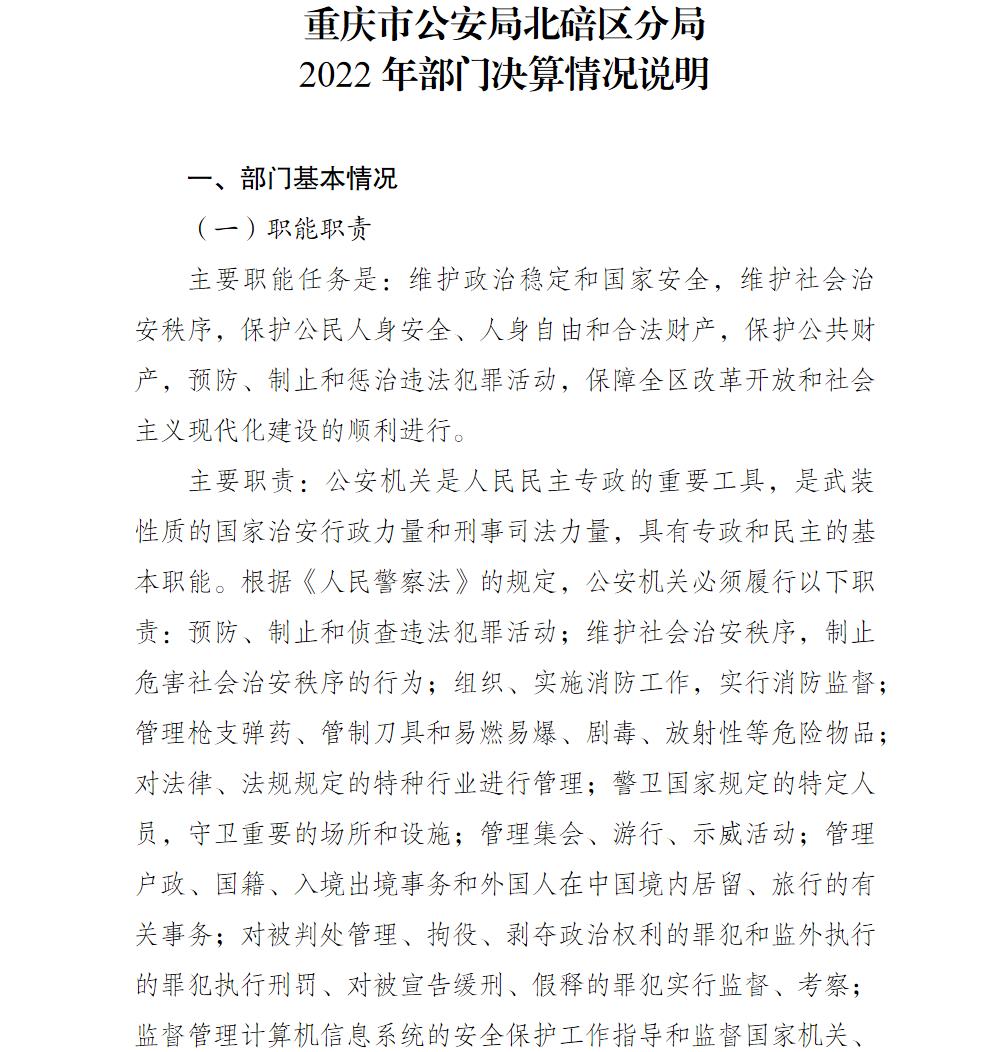 重庆市公安局北碚区分局
2022 年部门决算情况说明

一、部门基本情况

（一）职能职责

主要职能任务是：维护政治稳定和国家安全，维护社会治安秩序，保护公民人身安全、人身自由和合法财产，保护公共财产，预防、制止和惩治违法犯罪活动，保障全区改革开放和社会主义现代化建设的顺利进行。

主要职责：公安机关是人民民主专政的重要工具，是武装性质的国家治安行政力量和刑事司法力量，具有专政和民主的基本职能。根据《人民警察法》的规定，公安机关必须履行以下职责：预防、制止和侦查违法犯罪活动；维护社会治安秩序，制止危害社会治安秩序的行为；组织、实施消防工作，实行消防监督；管理枪支弹药、管制刀具和易燃易爆、剧毒、放射性等危险物品；对法律、法规规定的特种行业进行管理；警卫国家规定的特定人员，守卫重要的场所和设施；管理集会、游行、示威活动；管理户政、国籍、入境出境事务和外国人在中国境内居留、旅行的有关事务；对被判处管理、拘役、剥夺政治权利的罪犯和监外执行的罪犯执行刑罚、对被宣告缓刑、假释的罪犯实行监督、考察；监督管理计算机信息系统的安全保护工作指导和监督国家机关、